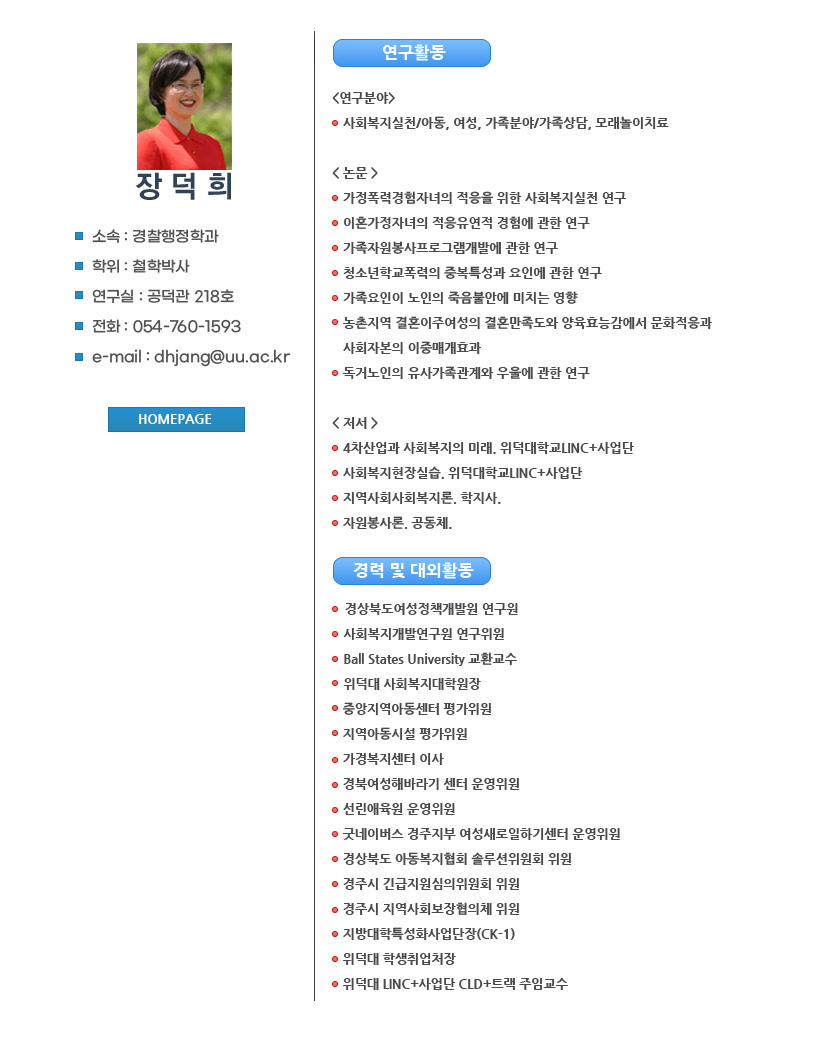 장 덕 희

소속 : 경찰행정학과
학위 : 철학박사
연구실 : 공덕관 218호
전화 : 054-760-1593
e-mail : dhjang@uu.ac.kr

HOMEPAGE

연구활동

<연구분야>
사회복지실천/아동, 여성, 가족분야/가족상담, 모래놀이치료

< 논문 >
가정폭력경험자녀의 적응을 위한 사회복지실천 연구
이혼가정자녀의 적응유연적 경험에 관한 연구
가족자원봉사프로그램개발에 관한 연구
청소년학교폭력의 중복특성과 요인에 관한 연구
가족요인이 노인의 죽음불안에 미치는 영향
농촌지역 결혼이주여성의 결혼만족도와 양육효능감에서 문화적응과 사회자본의 이중매개효과
독거노인의 유사가족관계와 우울에 관한 연구

< 저서 >
4차산업과 사회복지의 미래. 위덕대학교LINC+사업단
사회복지현장실습. 위덕대학교LINC+사업단
지역사회사회복지론. 학지사.
자원봉사론. 공동체.

경력 및 대외활동

경상북도여성정책개발원 연구원
사회복지개발연구원 연구위원
Ball States University 교환교수
위덕대 사회복지대학원장
중앙지역아동센터 평가위원
지역아동시설 평가위원
가경복지센터 이사
경북여성해바라기 센터 운영위원
선린애육원 운영위원
굿네이버스 경주지부 여성새로일하기센터 운영위원
경상북도 아동복지협회 솔루션위원회 위원
경주시 긴급지원심의위원회 위원
경주시 지역사회보장협의체 위원
지방대학특성화사업단장(CK-1)
위덕대 학생취업처장
위덕대 LINC+사업단 CLD+트랙 주임교수